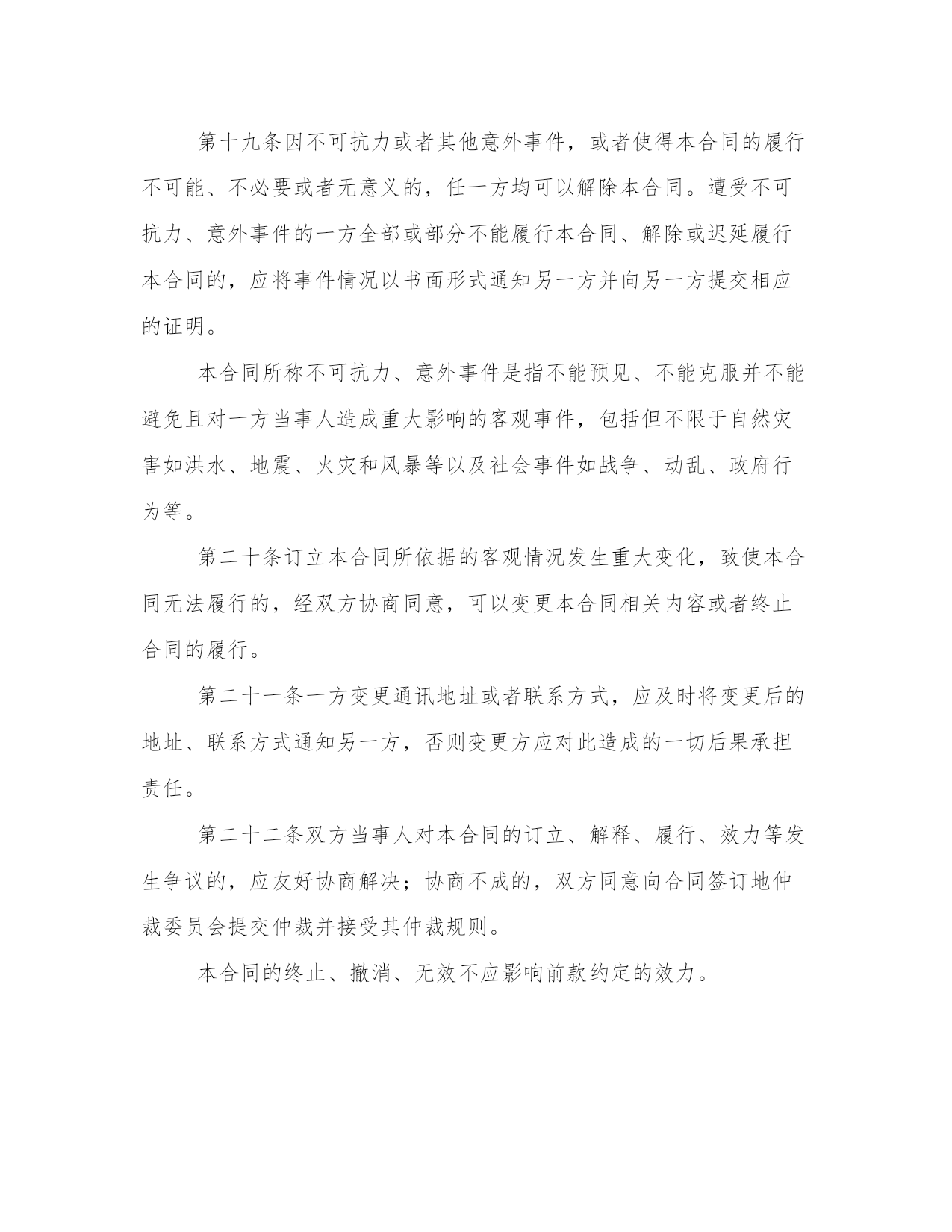 第十九条因不可抗力或者其他意外事件，或者使得本合同的履行不可能、不必要或者无意义的，任一方均可以解除本合同。遭受不可抗力、意外事件的一方全部或部分不能履行本合同、解除或迟延履行本合同的，应将事件情况以书面形式通知另一方并向另一方提交相应的证明。

本合同所称不可抗力、意外事件是指不能预见、不能克服并不能避免且对一方当事人造成重大影响的客观事件，包括但不限于自然灾害如洪水、地震、火灾和风暴等以及社会事件如战争、动乱、政府行为等。

第二十条订立本合同所依据的客观情况发生重大变化，致使本合同无法履行的，经双方协商同意，可以变更本合同相关内容或者终止合同的履行。

第二十一条一方变更通讯地址或者联系方式，应及时将变更后的地址、联系方式通知另一方，否则变更方应对此造成的一切后果承担责任。

第二十二条双方当事人对本合同的订立、解释、履行、效力等发生争议的，应友好协商解决；协商不成的，双方同意向合同签订地仲裁委员会提交仲裁并接受其仲裁规则。

本合同的终止、撤消、无效不应影响前款约定的效力。